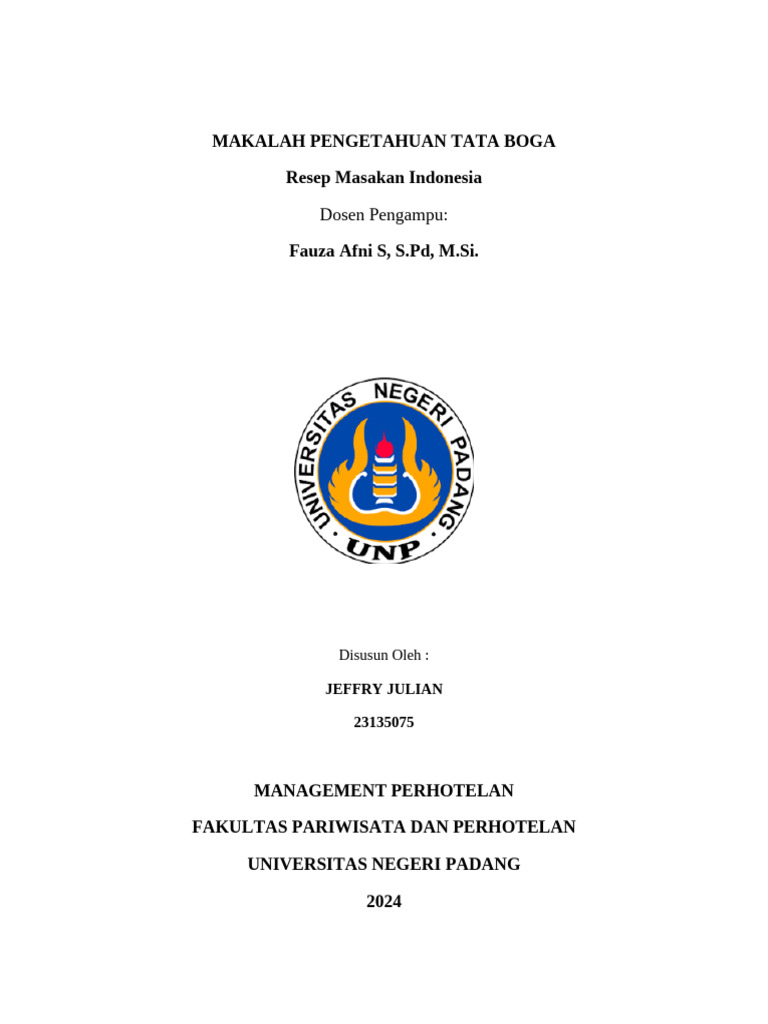 MAKALAH PENGETAHUAN TATA BOGA

Resep Masakan Indonesia

Dosen Pengampu:

Fauza Afni S, S.Pd, M.Si.

UNIVERSITAS NEGERI PADANG

UNP

Disusun Oleh :

JEFFRY JULIAN

23135075

MANAGEMENT PERHOTELAN

FAKULTAS PARIWISATA DAN PERHOTELAN

UNIVERSITAS NEGERI PADANG

2024